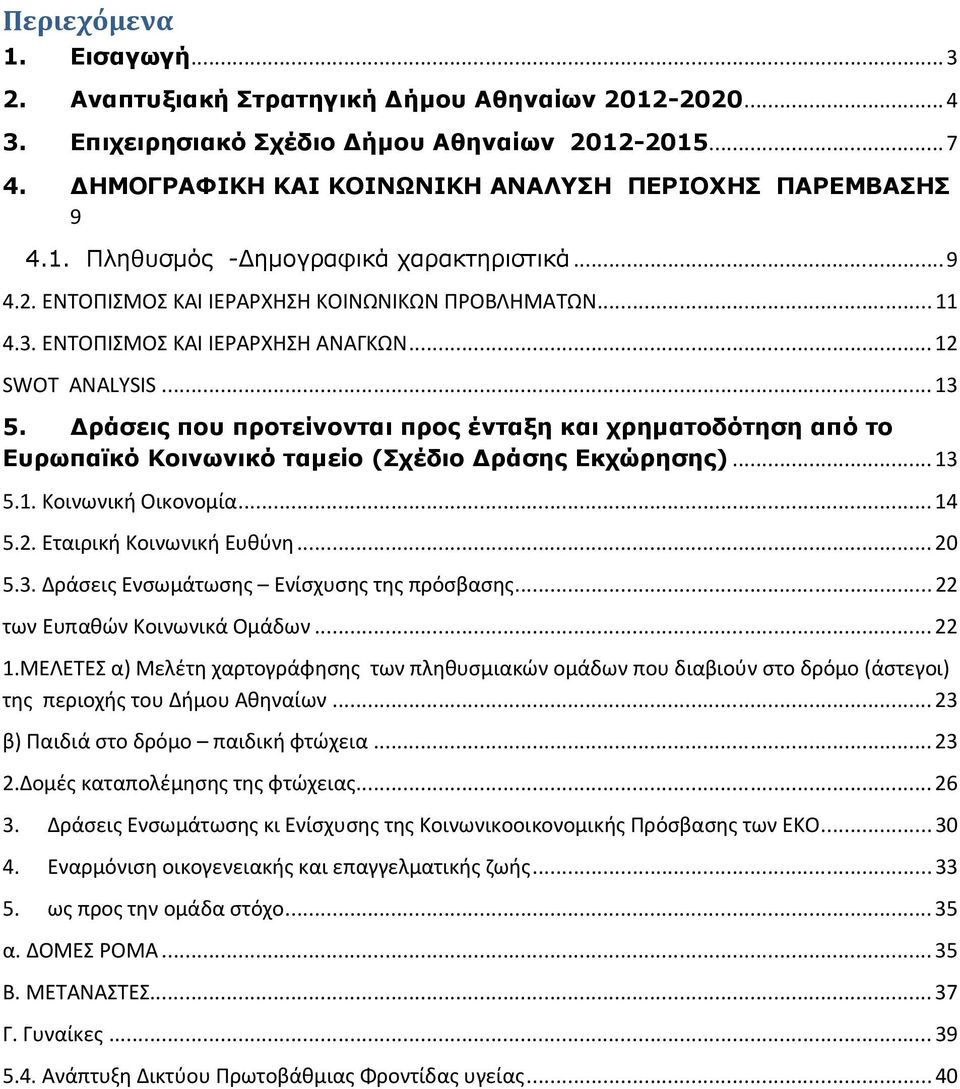 Περιεχόμενα

1. Εισαγωγή ... 3

2. Αναπτυξιακή Στρατηγική Δήμου Αθηναίων 2012-2020 ... 4

3. Επιχειρησιακό Σχέδιο Δήμου Αθηναίων 2012-2015 ... 7

4. ΔΗΜΟΓΡΑΦΙΚΗ ΚΑΙ ΚΟΙΝΩΝΙΚΗ ΑΝΑΛΥΣΗ ΠΕΡΙΟΧΗΣ ΠΑΡΕΜΒΑΣΗΣ 9

4.1. Πληθυσμός -Δημογραφικά χαρακτηριστικά ... 9

4.2. ΕΝΤΟΠΙΣΜΟΣ ΚΑΙ ΙΕΡΑΡΧΗΣΗ ΚΟΙΝΩΝΙΚΩΝ ΠΡΟΒΛΗΜΑΤΩΝ ... 11

4.3. ΕΝΤΟΠΙΣΜΟΣ ΚΑΙ ΙΕΡΑΡΧΗΣΗ ΑΝΑΓΚΩΝ ... 12

SWOT ANALYSIS ... 13

5. Δράσεις που προτείνονται προς ένταξη και χρηματοδότηση από το Ευρωπαϊκό Κοινωνικό ταμείο (Σχέδιο Δράσης Εκχώρησης) ... 13

5.1. Κοινωνική Οικονομία ... 14

5.2. Εταιρική Κοινωνική Ευθύνη ... 20

5.3. Δράσεις Ενσωμάτωσης – Ενίσχυσης της πρόσβασης ... 22

των Ευπαθών Κοινωνικά Ομάδων ... 22

1.ΜΕΛΕΤΕΣ α) Μελέτη χαρτογράφησης των πληθυσμιακών ομάδων που διαβιούν στο δρόμο (άστεγοι) της περιοχής του Δήμου Αθηναίων ... 23

β) Παιδιά στο δρόμο – παιδική φτώχεια ... 23

2.Δομές καταπολέμησης της φτώχειας ... 26

3. Δράσεις Ενσωμάτωσης κι Ενίσχυσης της Κοινωνικοοικονομικής Πρόσβασης των ΕΚΟ ... 30

4. Εναρμόνιση οικογενειακής και επαγγελματικής ζωής ... 33

5. ως προς την ομάδα στόχο ... 35

α. ΔΟΜΕΣ ΡΟΜΑ ... 35

Β. ΜΕΤΑΝΑΣΤΕΣ ... 37

Γ. Γυναίκες ... 39

5.4. Ανάπτυξη Δικτύου Πρωτοβάθμιας Φροντίδας υγείας ... 40